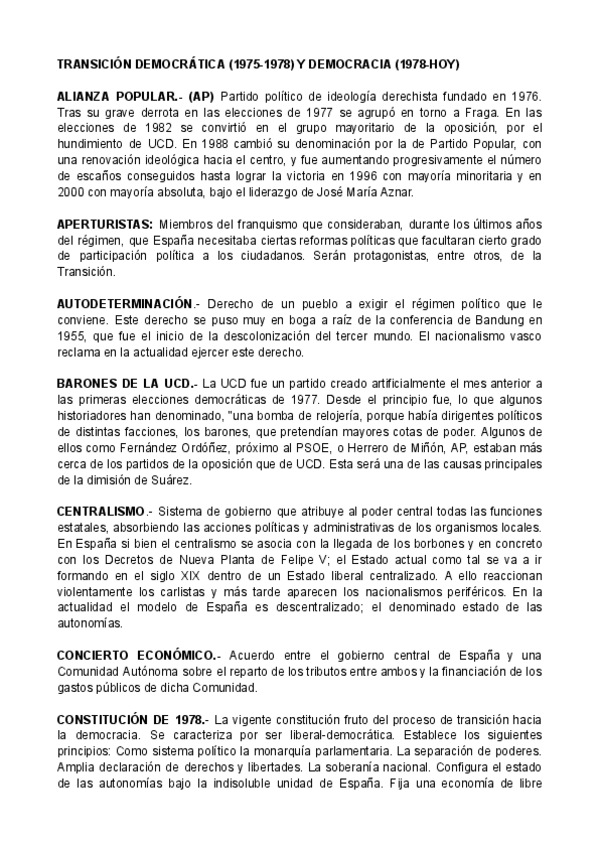 TRANSICIÓN DEMOCRÁTICA (1975-1978) Y DEMOCRACIA (1978-HOY)

ALIANZA POPULAR.- (AP) Partido político de ideología derechista fundado en 1976. Tras su grave derrota en las elecciones de 1977 se agrupó en torno a Fraga. En las elecciones de 1982 se convirtió en el grupo mayoritario de la oposición, por el hundimiento de UCD. En 1988 cambió su denominación por la de Partido Popular, con una renovación ideológica hacia el centro, y fue aumentando progresivamente el número de escaños conseguidos hasta lograr la victoria en 1996 con mayoría minoritaria y en 2000 con mayoría absoluta, bajo el liderazgo de José María Aznar.

APERTURISTAS: Miembros del franquismo que consideraban, durante los últimos años del régimen, que España necesitaba ciertas reformas políticas que facultaran cierto grado de participación política a los ciudadanos. Serán protagonistas, entre otros, de la Transición.

AUTODETERMINACIÓN.- Derecho de un pueblo a exigir el régimen político que le conviene. Este derecho se puso muy en boga a raíz de la conferencia de Bandung en 1955, que fue el inicio de la descolonización del tercer mundo. El nacionalismo vasco reclama en la actualidad ejercer este derecho.

BARONES DE LA UCD.- La UCD fue un partido creado artificialmente el mes anterior a las primeras elecciones democráticas de 1977. Desde el principio fue, lo que algunos historiadores han denominado, "una bomba de relojería, porque había dirigentes políticos de distintas facciones, los barones, que pretendían mayores cotas de poder. Algunos de ellos como Fernández Ordóñez, próximo al PSOE, o Herrero de Miñón, AP, estaban más cerca de los partidos de la oposición que de UCD. Esta será una de las causas principales de la dimisión de Suárez.

CENTRALISMO.- Sistema de gobierno que atribuye al poder central todas las funciones estatales, absorbiendo las acciones políticas y administrativas de los organismos locales. En España si bien el centralismo se asocia con la llegada de los borbones y en concreto con los Decretos de Nueva Planta de Felipe V; el Estado actual como tal se va a ir formando en el siglo XIX dentro de un Estado liberal centralizado. A ello reaccionan violentamente los carlistas y más tarde aparecen los nacionalismos periféricos. En la actualidad el modelo de España es descentralizado; el denominado estado de las autonomías.

CONCIERTO ECONÓMICO.- Acuerdo entre el gobierno central de España y una Comunidad Autónoma sobre el reparto de los tributos entre ambos y la financiación de los gastos públicos de dicha Comunidad.

CONSTITUCIÓN DE 1978.- La vigente constitución fruto del proceso de transición hacia la democracia. Se caracteriza por ser liberal-democrática. Establece los siguientes principios: Como sistema político la monarquía parlamentaria. La separación de poderes. Amplia declaración de derechos y libertades. La soberanía nacional. Configura el estado de las autonomías bajo la indisoluble unidad de España. Fija una economía de libre